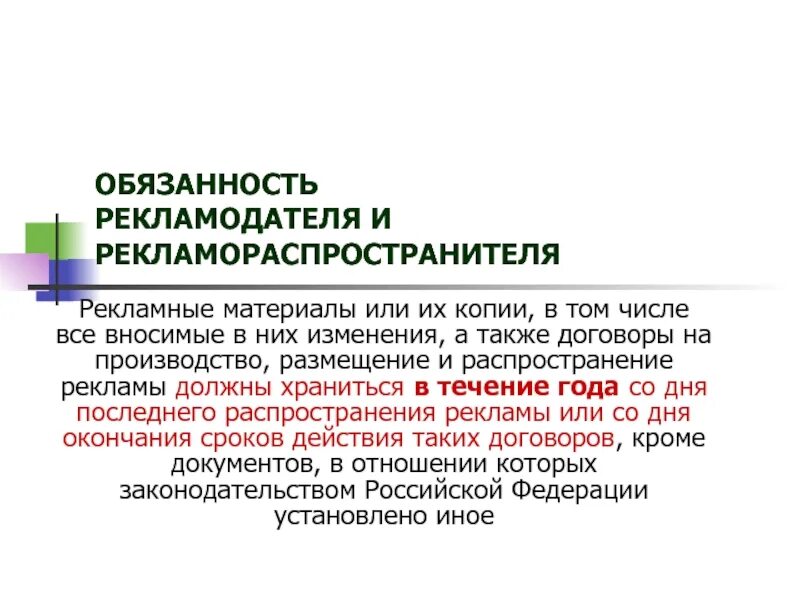 ОБЯЗАННОСТЬ РЕКЛАМОДАТЕЛЯ И РЕКЛАМОРАСПРОСТРАНИТЕЛЯ

Рекламные материалы или их копии, в том числе все вносимые в них изменения, а также договоры на производство, размещение и распространение рекламы должны храниться в течение года со дня последнего распространения рекламы или со дня окончания сроков действия таких договоров, кроме документов, в отношении которых законодательством Российской Федерации установлено иное